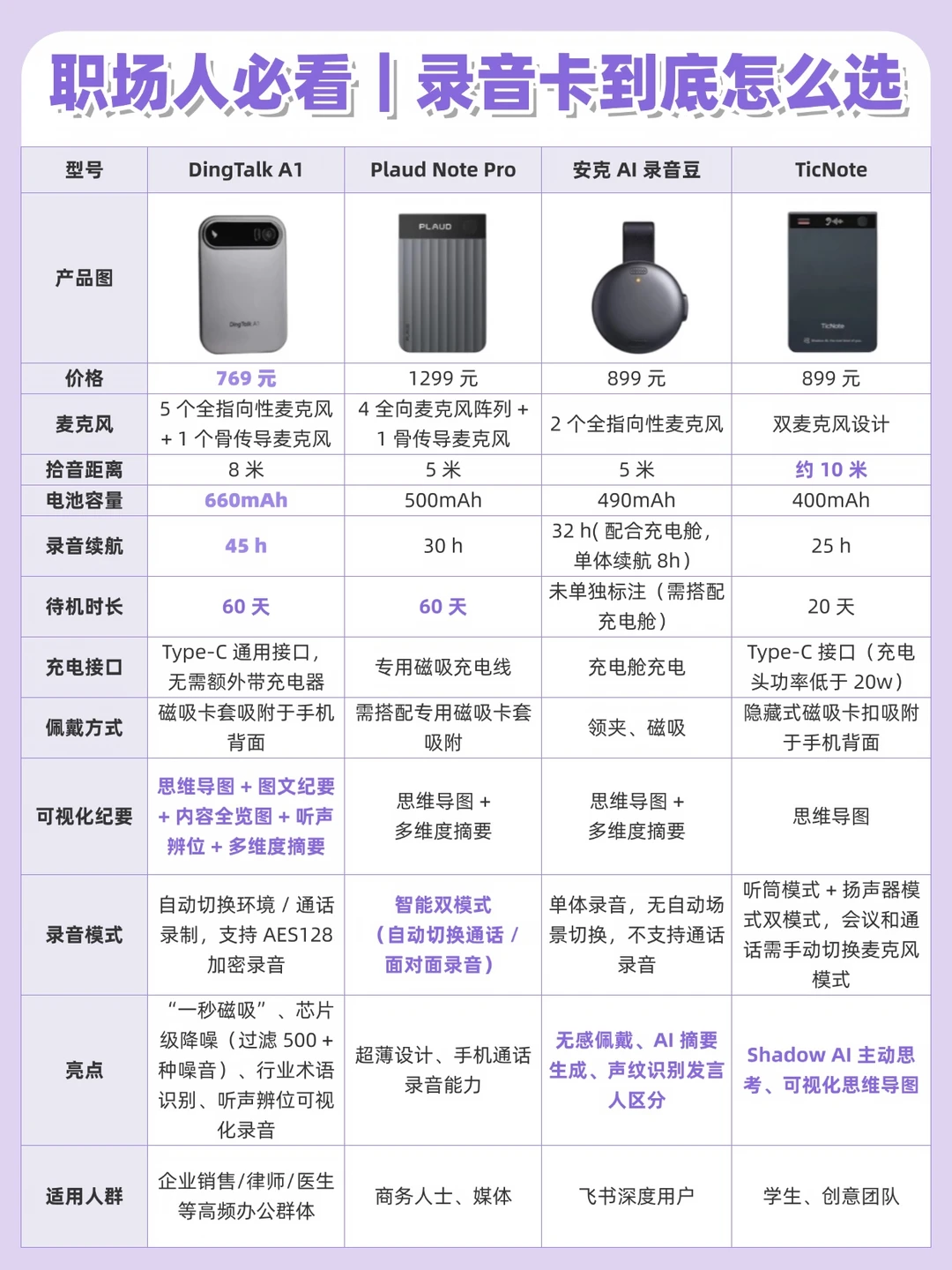 职场人必看丨录音卡到底怎么选

| 型号 | DingTalk A1 | Plaud Note Pro | 安克 AI 录音豆 | TicNote |
|---|---|---|---|---|
| 产品图 | DingTalk A1 | PLAUD | | TicNote |
| 价格 | 769 元 | 1299 元 | 899 元 | 899 元 |
| 麦克风 | 5 个全指向性麦克风 + 1 个骨传导麦克风 | 4 全向麦克风阵列 + 1 骨传导麦克风 | 2 个全指向性麦克风 | 双麦克风设计 |
| 拾音距离 | 8 米 | 5 米 | 5 米 | 约 10 米 |
| 电池容量 | 660mAh | 500mAh | 490mAh | 400mAh |
| 录音续航 | 45 h | 30 h | 32 h( 配合充电舱，单体续航 8h） | 25 h |
| 待机时长 | 60 天 | 60 天 | 未单独标注（需搭配充电舱） | 20 天 |
| 充电接口 | Type-C 通用接口，无需额外带充电器 | 专用磁吸充电线 | 充电舱充电 | Type-C 接口（充电头功率低于 20w） |
| 佩戴方式 | 磁吸卡套吸附于手机背面 | 需搭配专用磁吸卡套吸附 | 领夹、磁吸 | 隐藏式磁吸卡扣吸附于手机背面 |
| 可视化纪要 | 思维导图 + 图文纪要 + 内容全览图 + 听声辨位 + 多维度摘要 | 思维导图 + 多维度摘要 | 思维导图 + 多维度摘要 | 思维导图 |
| 录音模式 | 自动切换环境 / 通话录制，支持 AES128 加密录音 | 智能双模式（自动切换通话 / 面对面录音） | 单体录音，无自动场景切换，不支持通话录音 | 听筒模式 + 扬声器模式双模式，会议和通话需手动切换麦克风模式 |
| 亮点 | “一秒磁吸”、芯片级降噪（过滤 500 + 种噪音）、行业术语识别、听声辨位可视化录音 | 超薄设计、手机通话录音能力 | 无感佩戴、AI 摘要生成、声纹识别发言人区分 | Shadow AI 主动思考、可视化思维导图 |
| 适用人群 | 企业销售/律师/医生等高频办公群体 | 商务人士、媒体 | 飞书深度用户 | 学生、创意团队 |